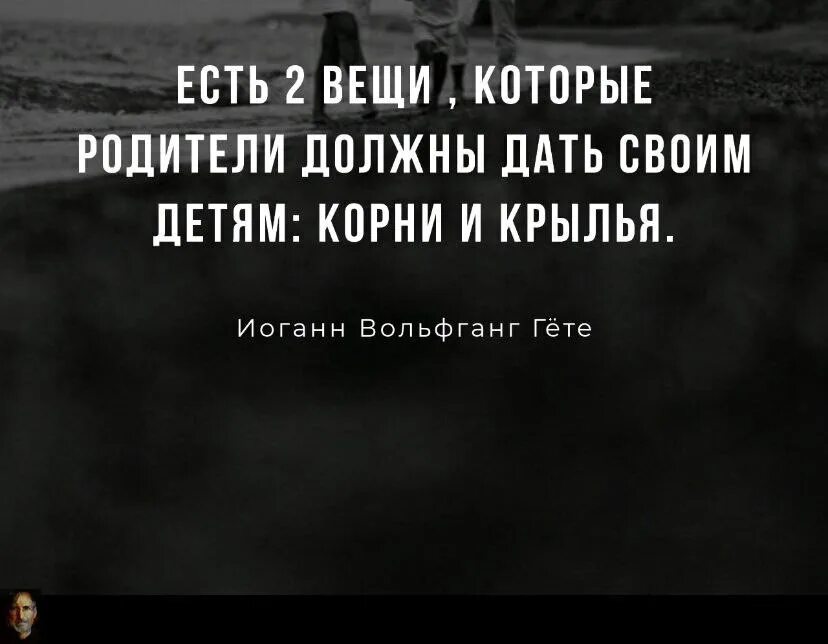 ЕСТЬ 2 ВЕЩИ , КОТОРЫЕ РОДИТЕЛИ ДОЛЖНЫ ДАТЬ СВОИМ ДЕТЯМ: КОРНИ И КРЫЛЬЯ.

Иоганн Вольфганг Гёте